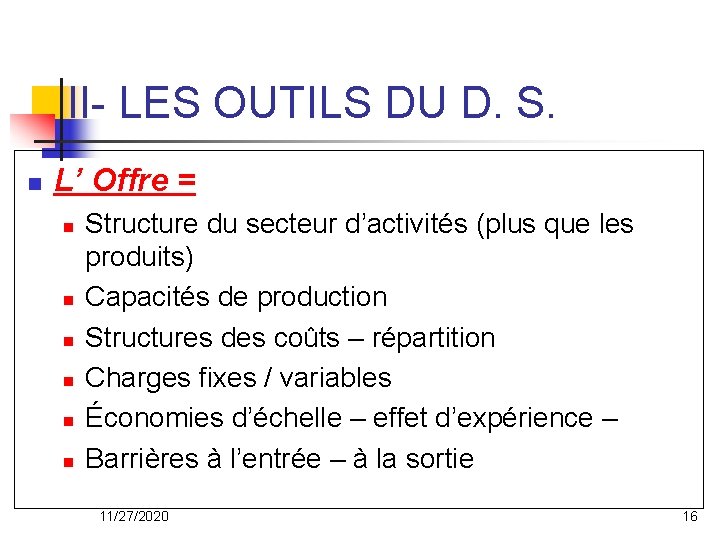 III- LES OUTILS DU D. S.

L’ Offre =

Structure du secteur d’activités (plus que les produits)

Capacités de production

Structures des coûts – répartition

Charges fixes / variables

Économies d’échelle – effet d’expérience –

Barrières à l’entrée – à la sortie

11/27/2020

16